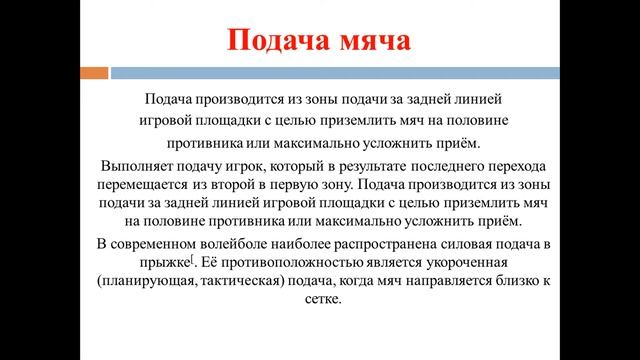 Подача мяча

Подача производится из зоны подачи за задней линией игровой площадки с целью приземлить мяч на половине противника или максимально усложнить приём.

Выполняет подачу игрок, который в результате последнего перехода перемещается из второй в первую зону. Подача производится из зоны подачи за задней линией игровой площадки с целью приземлить мяч на половине противника или максимально усложнить приём.

В современном волейболе наиболее распространена силовая подача в прыжке[. Её противоположностью является укороченная (планирующая, тактическая) подача, когда мяч направляется близко к сетке.